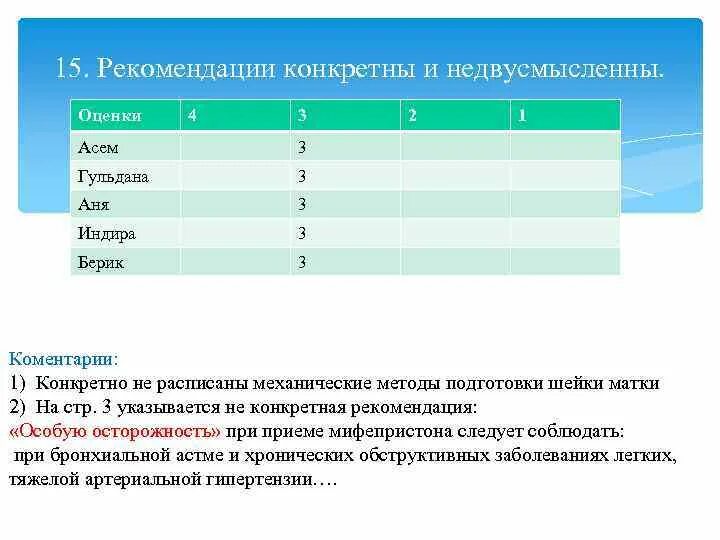 15. Рекомендации конкретны и недвусмысленны.

| Оценки | 4 | 3 | 2 | 1 |
|---|---|---|---|---|
| Асем | | 3 | | |
| Гульдана | | 3 | | |
| Аня | | 3 | | |
| Индира | | 3 | | |
| Берик | | 3 | | |

Коментарии:
1) Конкретно не расписаны механические методы подготовки шейки матки
2) На стр. 3 указывается не конкретная рекомендация:
«Особую осторожность» при приеме мифепристона следует соблюдать:
при бронхиальной астме и хронических обструктивных заболеваниях легких, тяжелой артериальной гипертензии….